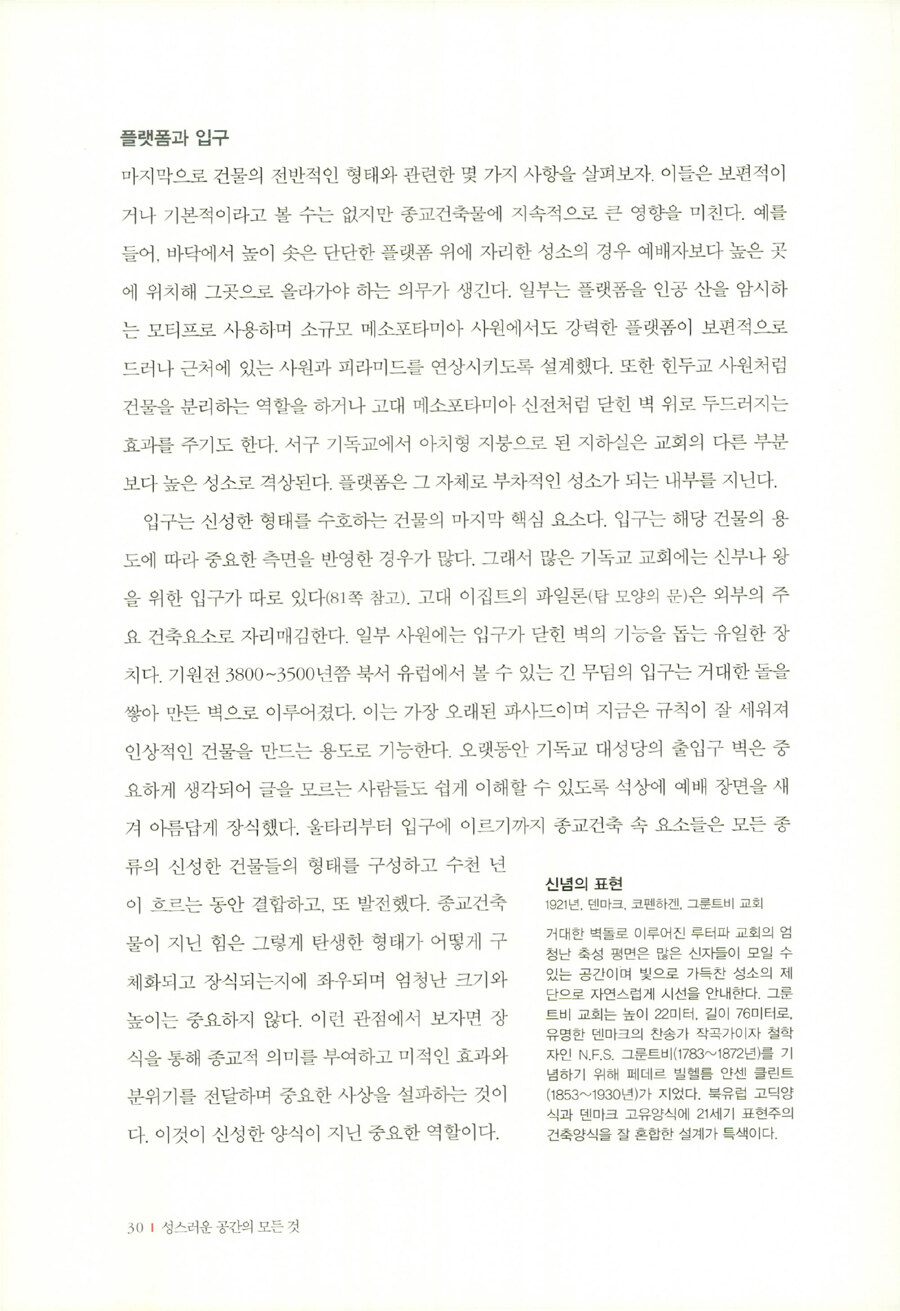 플랫폼과 입구

마지막으로 건물의 전반적인 형태와 관련한 몇 가지 사항을 살펴보자. 이들은 보편적이거나 기본적이라고 볼 수는 없지만 종교건축물에 지속적으로 큰 영향을 미친다. 예를 들어, 바닥에서 높이 솟은 단단한 플랫폼 위에 자리한 성소의 경우 예배자보다 높은 곳에 위치해 그곳으로 올라가야 하는 의무가 생긴다. 일부는 플랫폼을 인공 산을 암시하는 모티프로 사용하며 소규모 메소포타미아 사원에서도 강력한 플랫폼이 보편적으로 드러나 근처에 있는 사원과 피라미드를 연상시키도록 설계했다. 또한 힌두교 사원처럼 건물을 분리하는 역할을 하거나 고대 메소포타미아 신전처럼 닫힌 벽 위로 두드러지는 효과를 주기도 한다. 서구 기독교에서 아치형 지붕으로 된 지하실은 교회의 다른 부분보다 높은 성소로 격상된다. 플랫폼은 그 자체로 부차적인 성소가 되는 내부를 지닌다.

입구는 신성한 형태를 수호하는 건물의 마지막 핵심 요소다. 입구는 해당 건물의 용도에 따라 중요한 측면을 반영한 경우가 많다. 그래서 많은 기독교 교회에는 신부나 왕을 위한 입구가 따로 있다(81쪽 참고). 고대 이집트의 파일론(탑 모양의 문)은 외부의 주요 건축요소로 자리매김한다. 일부 사원에는 입구가 닫힌 벽의 기능을 돕는 유일한 장치다. 기원전 3800~3500년쯤 북서 유럽에서 볼 수 있는 긴 무덤의 입구는 거대한 돌을 쌓아 만든 벽으로 이루어졌다. 이는 가장 오래된 파사드이며 지금은 규칙이 잘 세워져 인상적인 건물을 만드는 용도로 기능한다. 오랫동안 기독교 대성당의 출입구 벽은 중요하게 생각되어 글을 모르는 사람들도 쉽게 이해할 수 있도록 석상에 예배 장면을 새겨 아름답게 장식했다. 울타리부터 입구에 이르기까지 종교건축 속 요소들은 모든 종류의 신성한 건물들의 형태를 구성하고 수천 년이 흐르는 동안 결합하고, 또 발전했다. 종교건축물이 지닌 힘은 그렇게 탄생한 형태가 어떻게 구체화되고 장식되는지에 좌우되며 엄청난 크기와 높이는 중요하지 않다. 이런 관점에서 보자면 장식을 통해 종교적 의미를 부여하고 미적인 효과와 분위기를 전달하며 중요한 사상을 설파하는 것이다. 이것이 신성한 양식이 지닌 중요한 역할이다.

신념의 표현
1921년, 덴마크, 코펜하겐, 그룬트비 교회

거대한 벽돌로 이루어진 루터파 교회의 엄청난 축성 평면은 많은 신자들이 모일 수 있는 공간이며 빛으로 가득찬 성소의 제단으로 자연스럽게 시선을 안내한다. 그룬트비 교회는 높이 22미터, 길이 76미터로, 유명한 덴마크의 찬송가 작곡가이자 철학자인 N.F.S. 그룬트비(1783~1872년)를 기념하기 위해 페데르 빌헬름 얀센 클린트(1853~1930년)가 지었다. 북유럽 고딕양식과 덴마크 고유양식에 21세기 표현주의 건축양식을 잘 혼합한 설계가 특색이다.

30 | 성스러운 공간의 모든 것